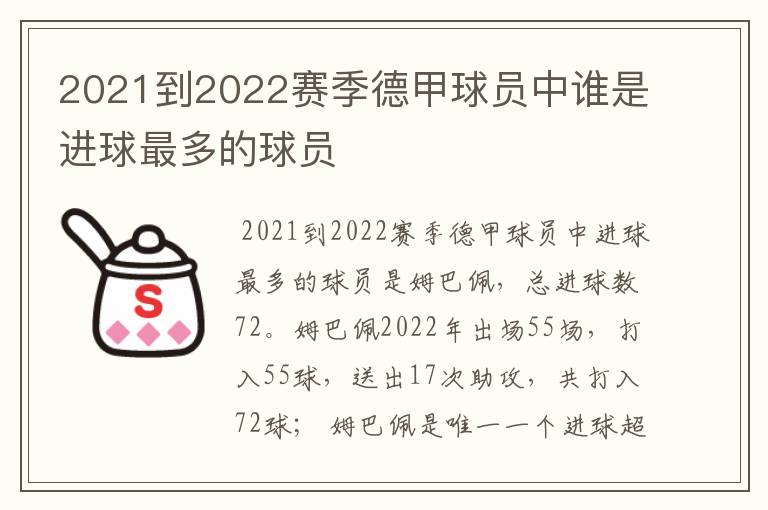 2021到2022赛季德甲球员中谁是进球最多的球员

S

2021到2022赛季德甲球员中进球最多的球员是姆巴佩，总进球数72。姆巴佩2022年出场55场，打入55球，送出17次助攻，共打入72球；姆巴佩是唯一一个进球超